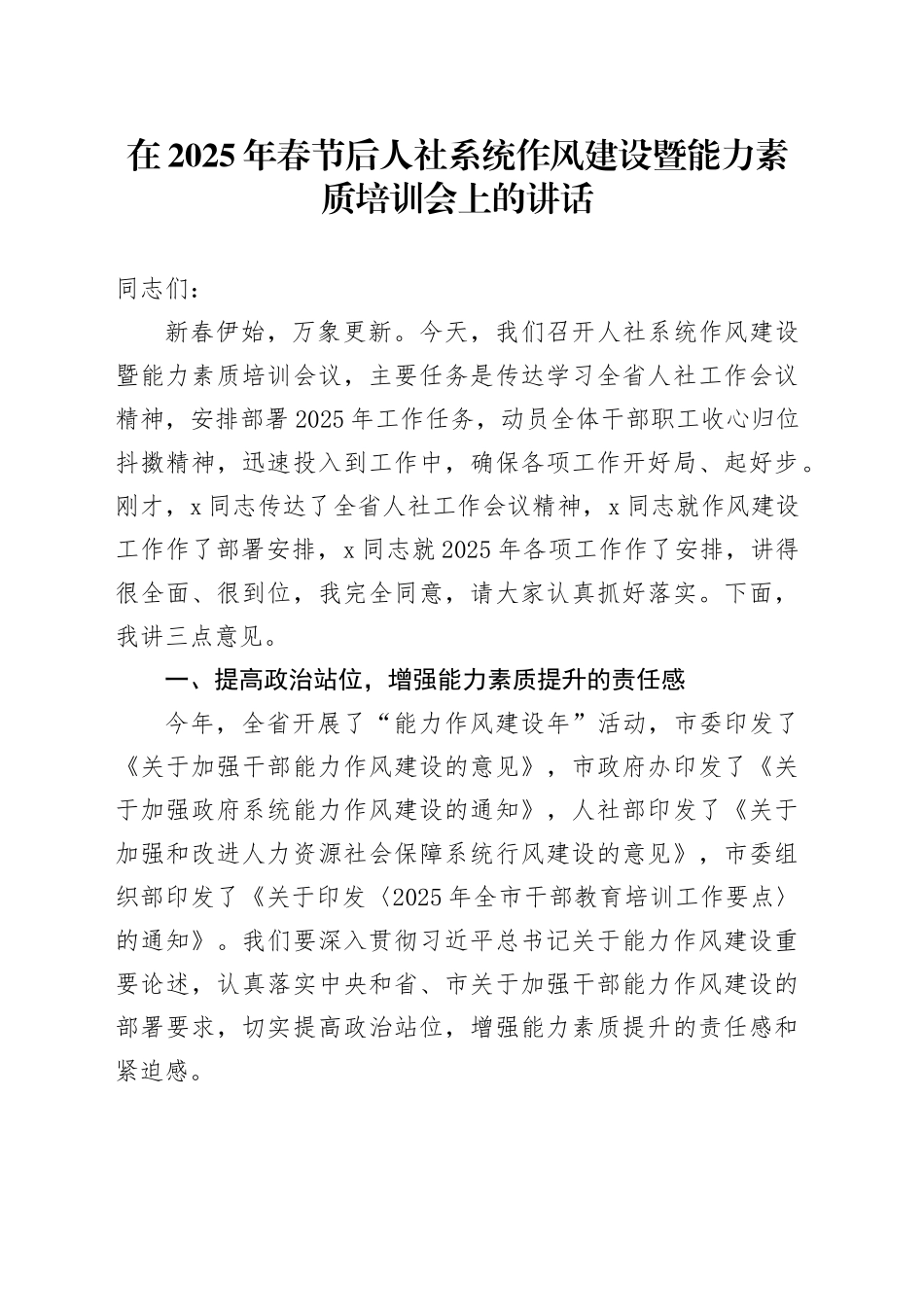 在2025年春节后人社系统作风建设暨能力素质培训会上的讲话

同志们：

新春伊始，万象更新。今天，我们召开人社系统作风建设暨能力素质培训会议，主要任务是传达学习全省人社工作会议精神，安排部署2025年工作任务，动员全体干部职工收心归位抖擞精神，迅速投入到工作中，确保各项工作开好局、起好步。刚才，x同志传达了全省人社工作会议精神，x同志就作风建设工作作了部署安排，x同志就2025年各项工作作了安排，讲得很全面、很到位，我完全同意，请大家认真抓好落实。下面，我讲三点意见。

一、提高政治站位，增强能力素质提升的责任感

今年，全省开展了“能力作风建设年”活动，市委印发了《关于加强干部能力作风建设的意见》，市政府办印发了《关于加强政府系统能力作风建设的通知》，人社部印发了《关于加强和改进人力资源社会保障系统行风建设的意见》，市委组织部印发了《关于印发〈2025年全市干部教育培训工作要点〉的通知》。我们要深入贯彻习近平总书记关于能力作风建设重要论述，认真落实中央和省、市关于加强干部能力作风建设的部署要求，切实提高政治站位，增强能力素质提升的责任感和紧迫感。